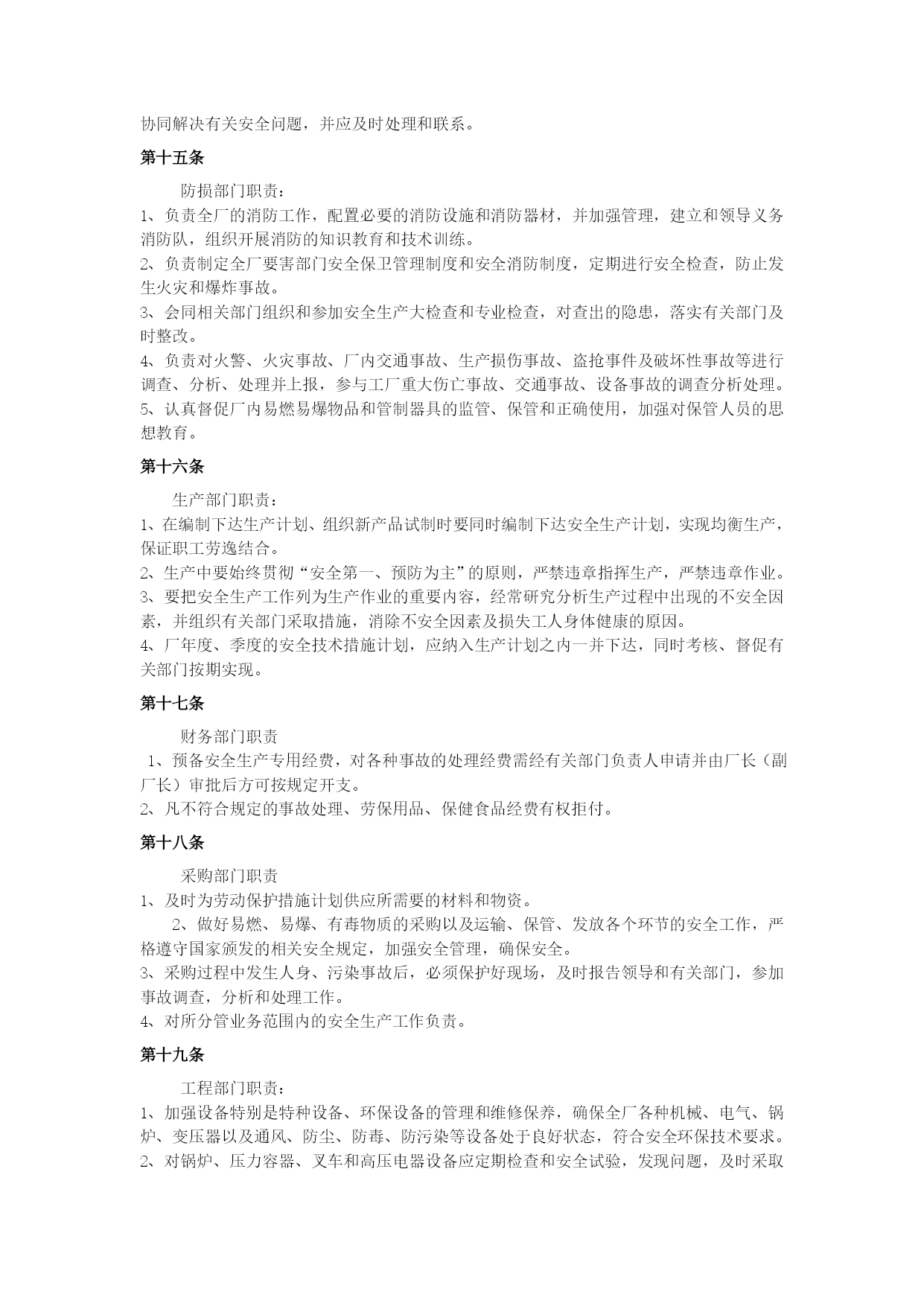 协同解决有关安全问题，并应及时处理和联系。

第十五条

防损部门职责：

1、负责全厂的消防工作，配置必要的消防设施和消防器材，并加强管理，建立和领导义务消防队，组织开展消防的知识教育和技术训练。

2、负责制定全厂要害部门安全保卫管理制度和安全消防制度，定期进行安全检查，防止发生火灾和爆炸事故。

3、会同相关部门组织和参加安全生产大检查和专业检查，对查出的隐患，落实有关部门及时整改。

4、负责对火警、火灾事故、厂内交通事故、生产损伤事故、盗抢事件及破坏性事故等进行调查、分析、处理并上报，参与工厂重大伤亡事故、交通事故、设备事故的调查分析处理。

5、认真督促厂内易燃易爆物品和管制器具的监管、保管和正确使用，加强对保管人员的思想教育。

第十六条

生产部门职责：

1、在编制下达生产计划、组织新产品试制时要同时编制下达安全生产计划，实现均衡生产，保证职工劳逸结合。

2、生产中要始终贯彻“安全第一、预防为主”的原则，严禁违章指挥生产，严禁违章作业。

3、要把安全生产工作列为生产作业的重要内容，经常研究分析生产过程中出现的不安全因素，并组织有关部门采取措施，消除不安全因素及损失工人身体健康的原因。

4、厂年度、季度的安全技术措施计划，应纳入生产计划之内一并下达，同时考核、督促有关部门按期实现。

第十七条

财务部门职责

1、预备安全生产专用经费，对各种事故的处理经费需经有关部门负责人申请并由厂长（副厂长）审批后方可按规定开支。

2、凡不符合规定的事故处理、劳保用品、保健食品经费有权拒付。

第十八条

采购部门职责

1、及时为劳动保护措施计划供应所需要的材料和物资。

2、做好易燃、易爆、有毒物质的采购以及运输、保管、发放各个环节的安全工作，严格遵守国家颁发的相关安全规定，加强安全管理，确保安全。

3、采购过程中发生人身、污染事故后，必须保护好现场，及时报告领导和有关部门，参加事故调查，分析和处理工作。

4、对所分管业务范围内的安全生产工作负责。

第十九条

工程部门职责：

1、加强设备特别是特种设备、环保设备的管理和维修保养，确保全厂各种机械、电气、锅炉、变压器以及通风、防尘、防毒、防污染等设备处于良好状态，符合安全环保技术要求。

2、对锅炉、压力容器、叉车和高压电器设备应定期检查和安全试验，发现问题，及时采取